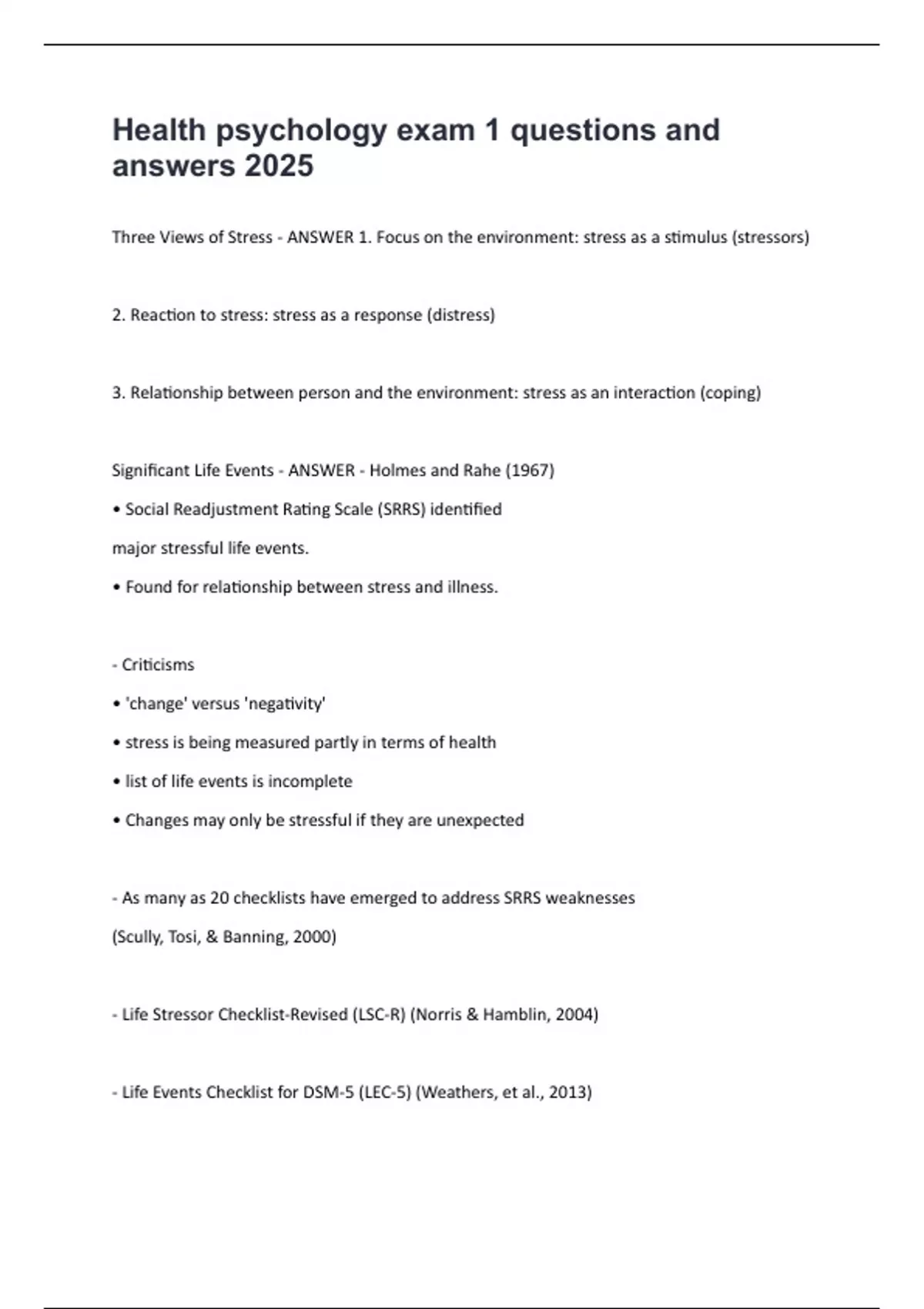 Health psychology exam 1 questions and answers 2025

Three Views of Stress - ANSWER 1. Focus on the environment: stress as a stimulus (stressors)

2. Reaction to stress: stress as a response (distress)

3. Relationship between person and the environment: stress as an interaction (coping)

Significant Life Events - ANSWER - Holmes and Rahe (1967)

• Social Readjustment Rating Scale (SRRS) identified

major stressful life events.

• Found for relationship between stress and illness.

- Criticisms

• 'change' versus 'negativity'

• stress is being measured partly in terms of health

• list of life events is incomplete

• Changes may only be stressful if they are unexpected

- As many as 20 checklists have emerged to address SRRS weaknesses

(Scully, Tosi, & Banning, 2000)

- Life Stressor Checklist-Revised (LSC-R) (Norris & Hamblin, 2004)

- Life Events Checklist for DSM-5 (LEC-5) (Weathers, et al., 2013)